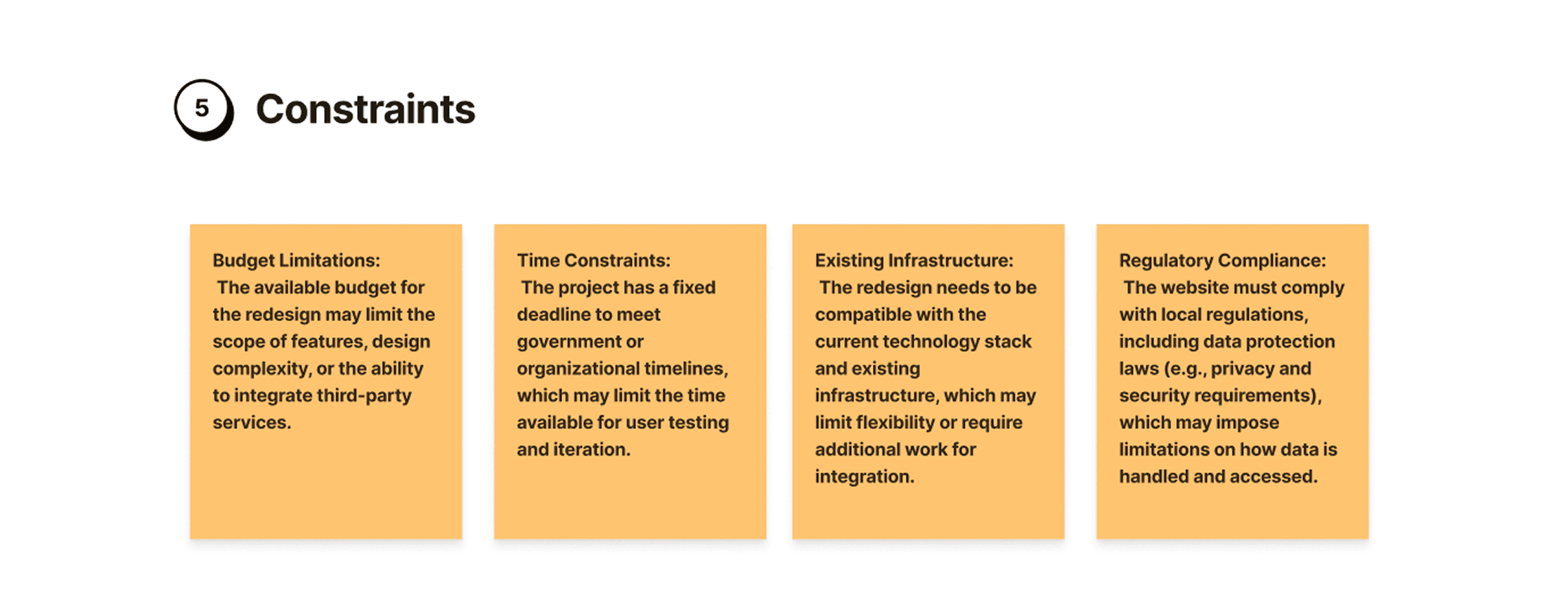 5 Constraints

Budget Limitations:
The available budget for the redesign may limit the scope of features, design complexity, or the ability to integrate third-party services.

Time Constraints:
The project has a fixed deadline to meet government or organizational timelines, which may limit the time available for user testing and iteration.

Existing Infrastructure:
The redesign needs to be compatible with the current technology stack and existing infrastructure, which may limit flexibility or require additional work for integration.

Regulatory Compliance:
The website must comply with local regulations, including data protection laws (e.g., privacy and security requirements), which may impose limitations on how data is handled and accessed.